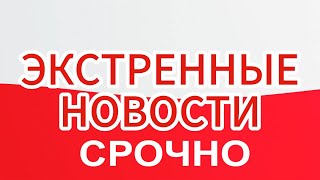 ЭКСТРЕННЫЕ НОВОСТИ СРОЧНО